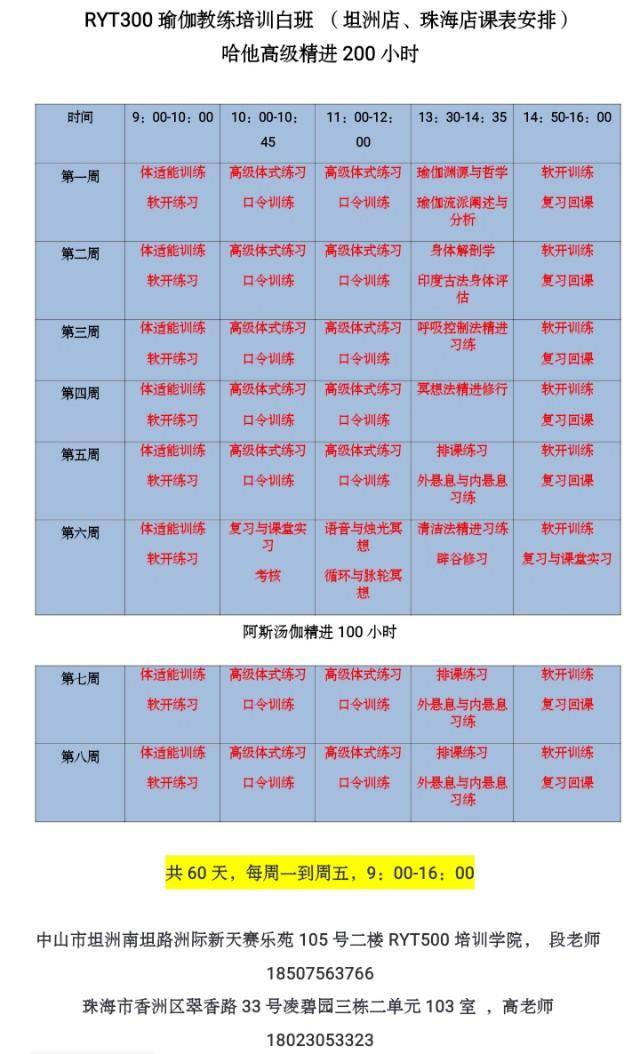 RYT300 瑜伽教练培训白班 （坦洲店、珠海店课表安排）
哈他高级精进 200 小时

| 时间 | 9：00-10：00 | 10：00-10：45 | 11：00-12：00 | 13：30-14：35 | 14：50-16：00 |
|---|---|---|---|---|---|
| 第一周 | 体适能训练 软开练习 | 高级体式练习 口令训练 | 高级体式练习 口令训练 | 瑜伽渊源与哲学 瑜伽流派阐述与分析 | 软开训练 复习回课 |
| 第二周 | 体适能训练 软开练习 | 高级体式练习 口令训练 | 高级体式练习 口令训练 | 身体解剖学 印度古法身体评估 | 软开训练 复习回课 |
| 第三周 | 体适能训练 软开练习 | 高级体式练习 口令训练 | 高级体式练习 口令训练 | 呼吸控制法精进习练 | 软开训练 复习回课 |
| 第四周 | 体适能训练 软开练习 | 高级体式练习 口令训练 | 高级体式练习 口令训练 | 冥想法精进修行 | 软开训练 复习回课 |
| 第五周 | 体适能训练 软开练习 | 高级体式练习 口令训练 | 高级体式练习 口令训练 | 排课练习 外悬息与内悬息习练 | 软开训练 复习回课 |
| 第六周 | 体适能训练 软开练习 | 复习与课堂实习 考核 | 语音与烛光冥想 循环与脉轮冥想 | 清洁法精进习练 辟谷修习 | 软开训练 复习与课堂实习 |

阿斯汤伽精进 100 小时

| 第七周 | 体适能训练 软开练习 | 高级体式练习 口令训练 | 高级体式练习 口令训练 | 排课练习 外悬息与内悬息习练 | 软开训练 复习回课 |
|---|---|---|---|---|---|
| 第八周 | 体适能训练 软开练习 | 高级体式练习 口令训练 | 高级体式练习 口令训练 | 排课练习 外悬息与内悬息习练 | 软开训练 复习回课 |

共 60 天，每周一到周五，9：00-16：00

中山市坦洲南坦路洲际新天赛乐苑 105 号二楼 RYT500 培训学院， 段老师 18507563766
珠海市香洲区翠香路 33 号凌碧园三栋二单元 103 室 ，高老师 18023053323